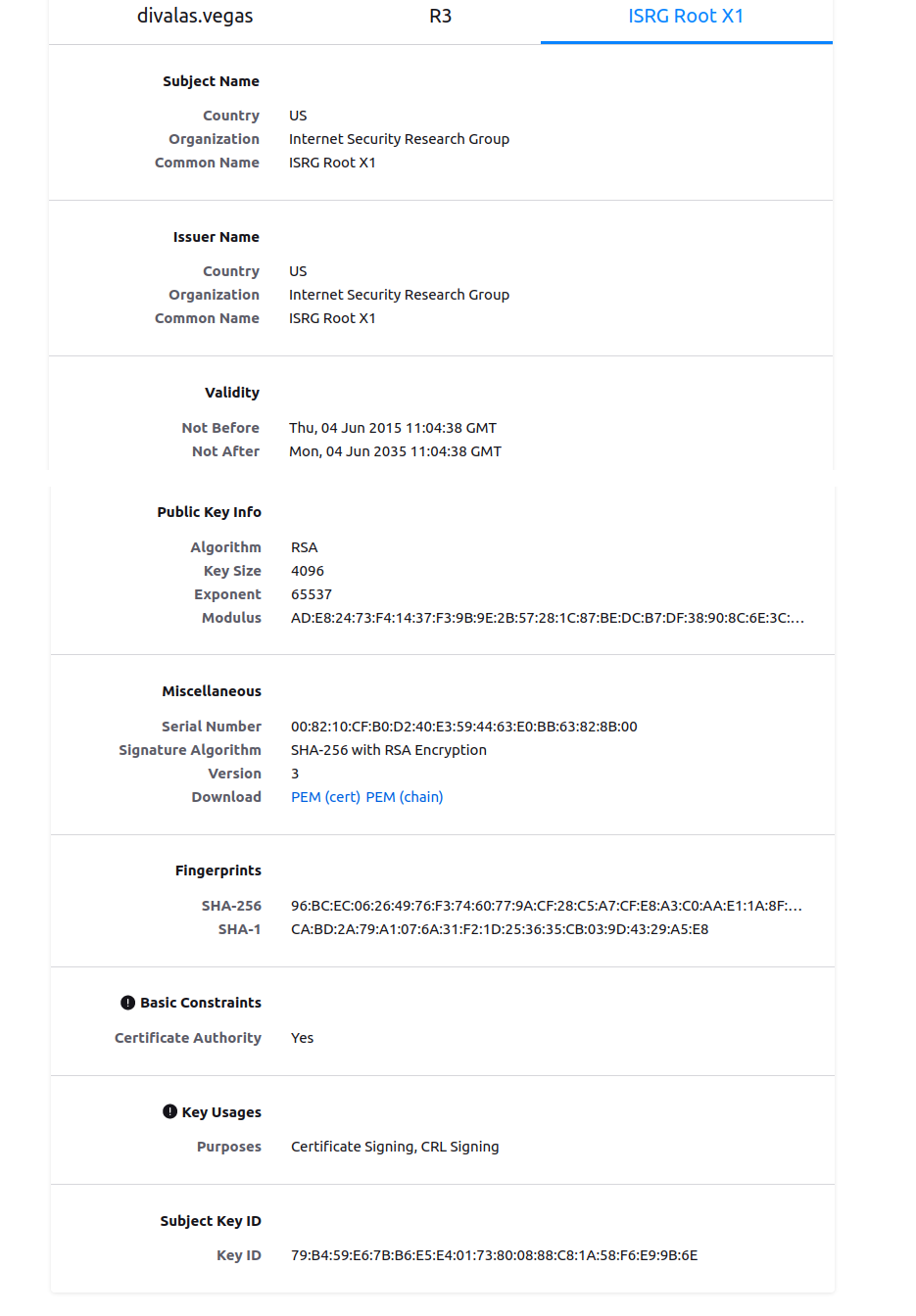 divalas.vegas R3 ISRG Root X1

Subject Name

Country US
Organization Internet Security Research Group
Common Name ISRG Root X1

Issuer Name

Country US
Organization Internet Security Research Group
Common Name ISRG Root X1

Validity

Not Before Thu, 04 Jun 2015 11:04:38 GMT
Not After Mon, 04 Jun 2035 11:04:38 GMT

Public Key Info

Algorithm RSA
Key Size 4096
Exponent 65537
Modulus AD:E8:24:73:F4:14:37:F3:9B:9E:2B:57:28:1C:87:BE:DC:B7:DF:38:90:8C:6E:3C:...

Miscellaneous

Serial Number 00:82:10:CF:B0:D2:40:E3:59:44:63:E0:BB:63:82:8B:00
Signature Algorithm SHA-256 with RSA Encryption
Version 3
Download PEM (cert) PEM (chain)

Fingerprints

SHA-256 96:BC:EC:06:26:49:76:F3:74:60:77:9A:CF:28:C5:A7:CF:E8:A3:C0:AA:E1:1A:8F:...
SHA-1 CA:BD:2A:79:A1:07:6A:31:F2:1D:25:36:35:CB:03:9D:43:29:A5:E8

Basic Constraints

Certificate Authority Yes

Key Usages

Purposes Certificate Signing, CRL Signing

Subject Key ID

Key ID 79:B4:59:E6:7B:B6:E5:E4:01:73:80:08:88:C8:1A:58:F6:E9:9B:6E